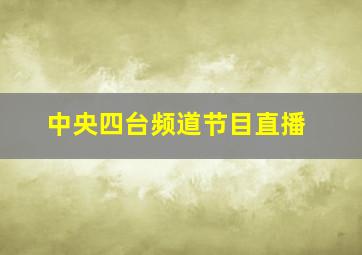 中央四台频道节目直播